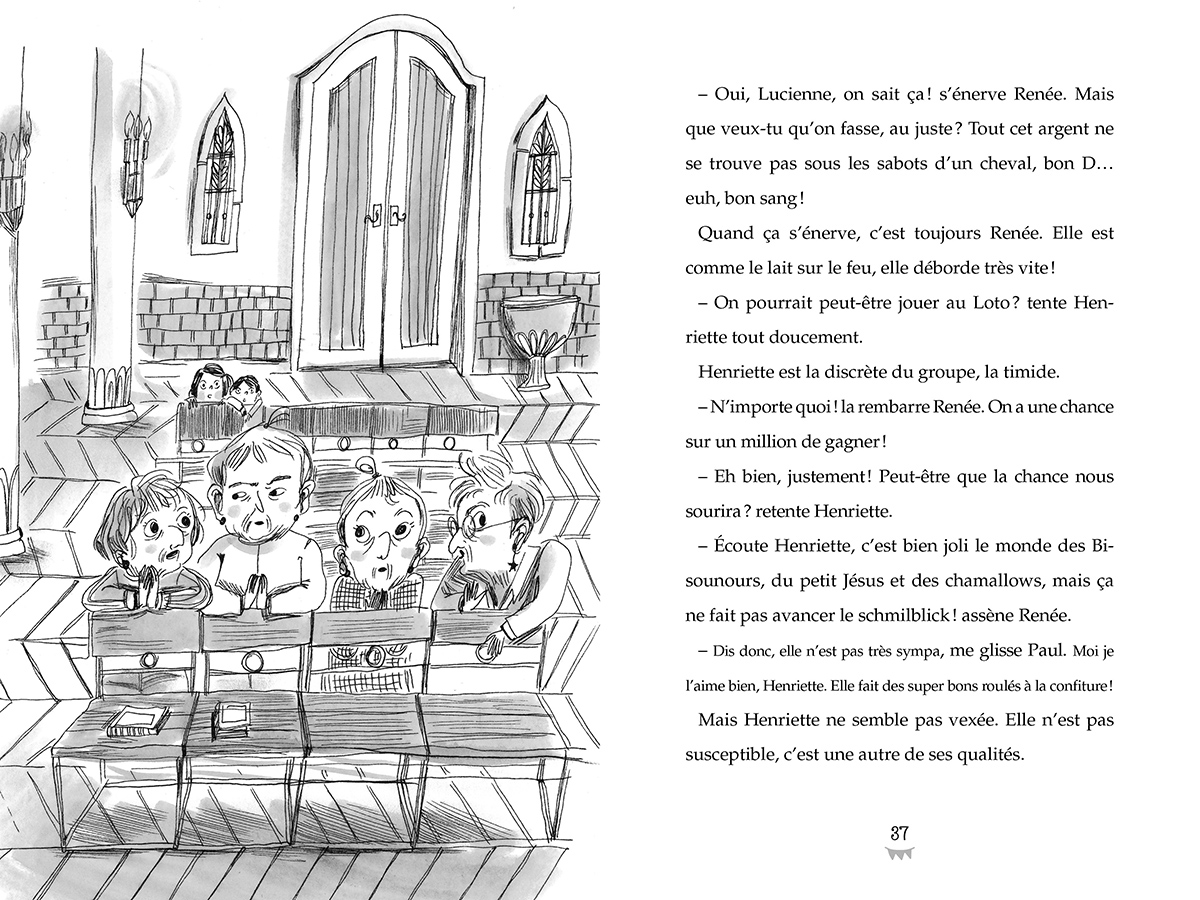 – Oui, Lucienne, on sait ça ! s'énerve Renée. Mais que veux-tu qu'on fasse, au juste ? Tout cet argent ne se trouve pas sous les sabots d'un cheval, bon D… euh, bon sang !

Quand ça s'énerve, c'est toujours Renée. Elle est comme le lait sur le feu, elle déborde très vite !

– On pourrait peut-être jouer au Loto ? tente Henriette tout doucement.

Henriette est la discrète du groupe, la timide.

– N'importe quoi ! la rembarre Renée. On a une chance sur un million de gagner !

– Eh bien, justement ! Peut-être que la chance nous sourira ? retente Henriette.

– Écoute Henriette, c'est bien joli le monde des Bisounours, du petit Jésus et des chamallows, mais ça ne fait pas avancer le schmilblick ! assène Renée.

– Dis donc, elle n'est pas très sympa, me glisse Paul. Moi je l'aime bien, Henriette. Elle fait des super bons roulés à la confiture !

Mais Henriette ne semble pas vexée. Elle n'est pas susceptible, c'est une autre de ses qualités.

37